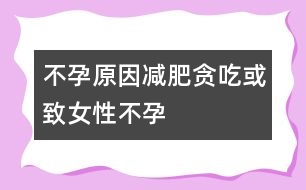 不孕原因减肥贪吃或致女性不孕